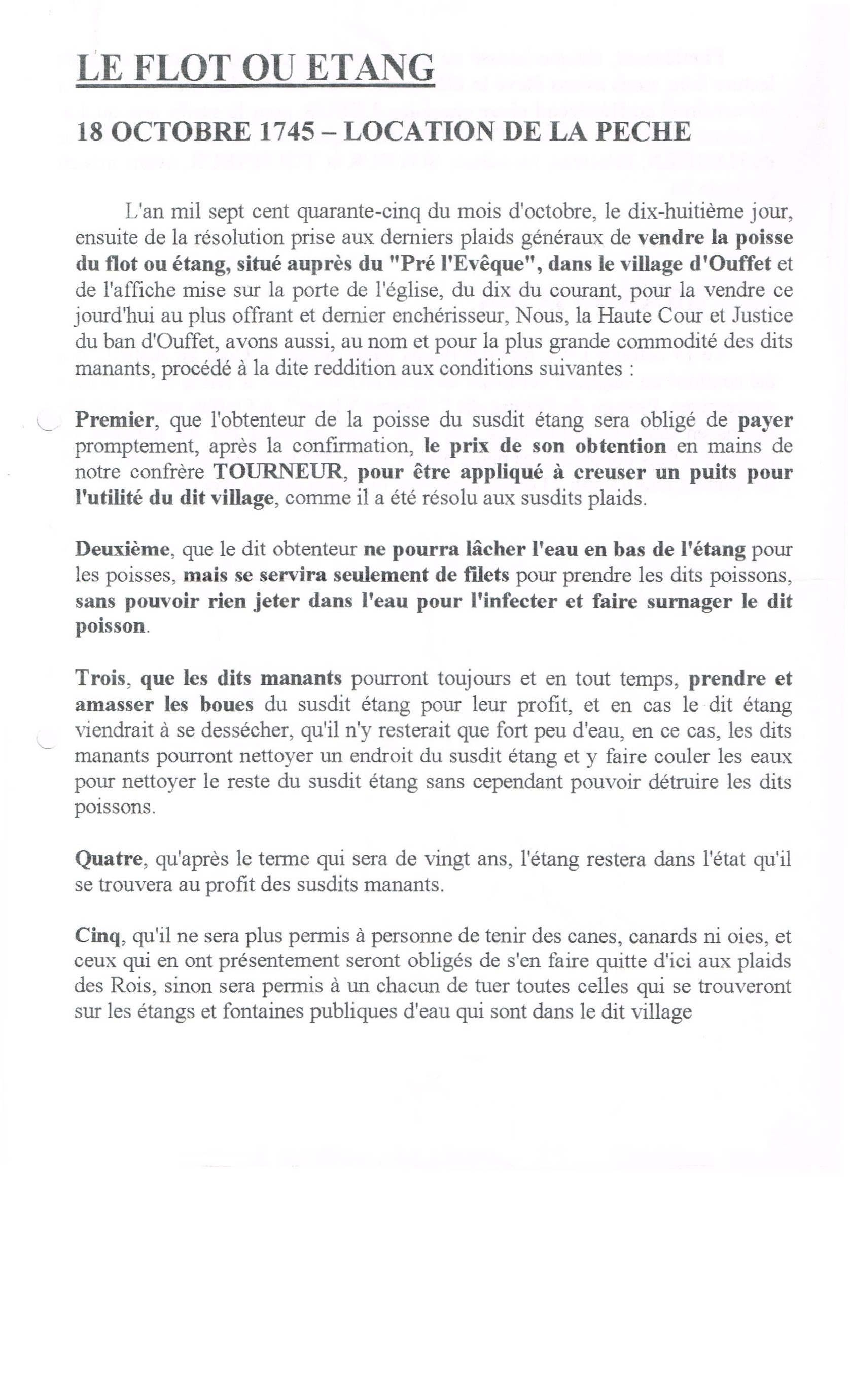 LE FLOT OU ETANG

18 OCTOBRE 1745 – LOCATION DE LA PECHE

L'an mil sept cent quarante-cinq du mois d'octobre, le dix-huitième jour, ensuite de la résolution prise aux derniers plaids généraux de vendre la poisse du flot ou étang, situé auprès du "Pré l'Evêque", dans le village d'Ouffet et de l'affiche mise sur la porte de l'église, du dix du courant, pour la vendre ce jourd'hui au plus offrant et dernier enchérisseur, Nous, la Haute Cour et Justice du ban d'Ouffet, avons aussi, au nom et pour la plus grande commodité des dits manants, procédé à la dite reddition aux conditions suivantes :

Premier, que l'obtenteur de la poisse du susdit étang sera obligé de payer promptement, après la confirmation, le prix de son obtention en mains de notre confrère TOURNEUR, pour être appliqué à creuser un puits pour l'utilité du dit village, comme il a été résolu aux susdits plaids.

Deuxième, que le dit obtenteur ne pourra lâcher l'eau en bas de l'étang pour les poisses, mais se servira seulement de filets pour prendre les dits poissons, sans pouvoir rien jeter dans l'eau pour l'infecter et faire surnager le dit poisson.

Trois, que les dits manants pourront toujours et en tout temps, prendre et amasser les boues du susdit étang pour leur profit, et en cas le dit étang viendrait à se dessécher, qu'il n'y resterait que fort peu d'eau, en ce cas, les dits manants pourront nettoyer un endroit du susdit étang et y faire couler les eaux pour nettoyer le reste du susdit étang sans cependant pouvoir détruire les dits poissons.

Quatre, qu'après le terme qui sera de vingt ans, l'étang restera dans l'état qu'il se trouvera au profit des susdits manants.

Cinq, qu'il ne sera plus permis à personne de tenir des canes, canards ni oies, et ceux qui en ont présentement seront obligés de s'en faire quitte d'ici aux plaids des Rois, sinon sera permis à un chacun de tuer toutes celles qui se trouveront sur les étangs et fontaines publiques d'eau qui sont dans le dit village